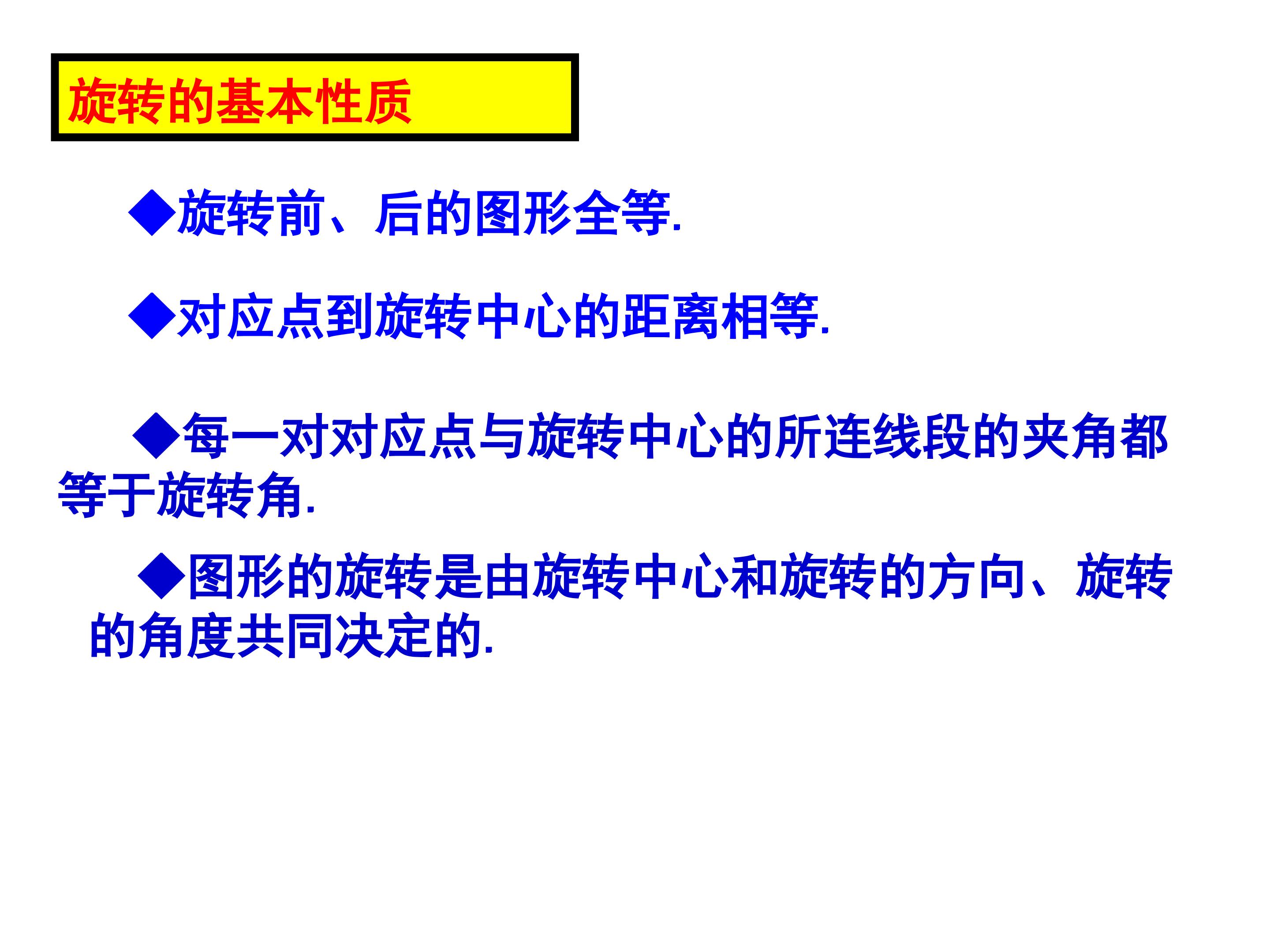 旋转的基本性质

◆旋转前、后的图形全等.

◆对应点到旋转中心的距离相等.

◆每一对对应点与旋转中心的所连线段的夹角都等于旋转角.

◆图形的旋转是由旋转中心和旋转的方向、旋转的角度共同决定的.